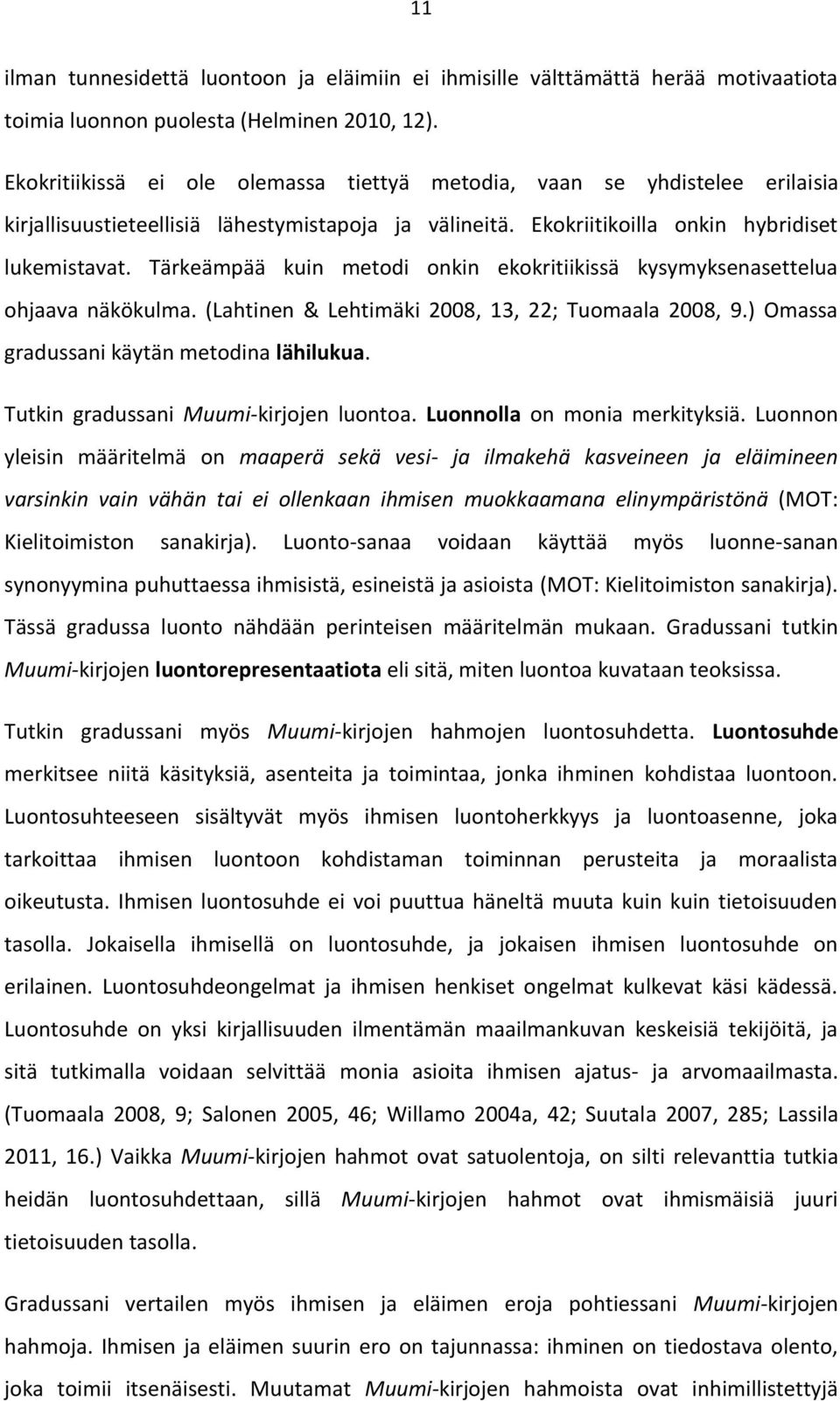 11

ilman tunnesidettä luontoon ja eläimiin ei ihmisille välttämättä herää motivaatiota toimia luonnon puolesta (Helminen 2010, 12).

Ekokritiikissä ei ole olemassa tiettyä metodia, vaan se yhdistelee erilaisia kirjallisuustieteellisiä lähestymistapoja ja välineitä. Ekokriitikoilla onkin hybridiset lukemistavat. Tärkeämpää kuin metodi onkin ekokritiikissä kysymyksenasettelua ohjaava näkökulma. (Lahtinen & Lehtimäki 2008, 13, 22; Tuomaala 2008, 9.) Omassa gradussani käytän metodina lähilukua.

Tutkin gradussani Muumi-kirjojen luontoa. Luonnolla on monia merkityksiä. Luonnon yleisin määritelmä on maaperä sekä vesi- ja ilmakehä kasveineen ja eläimineen varsinkin vain vähän tai ei ollenkaan ihmisen muokkaamana elinympäristönä (MOT: Kielitoimiston sanakirja). Luonto-sanaa voidaan käyttää myös luonne-sanan synonyymina puhuttaessa ihmisistä, esineistä ja asioista (MOT: Kielitoimiston sanakirja). Tässä gradussa luonto nähdään perinteisen määritelmän mukaan. Gradussani tutkin Muumi-kirjojen luontorepresentaatiota eli sitä, miten luontoa kuvataan teoksissa.

Tutkin gradussani myös Muumi-kirjojen hahmojen luontosuhdetta. Luontosuhde merkitsee niitä käsityksiä, asenteita ja toimintaa, jonka ihminen kohdistaa luontoon. Luontosuhteeseen sisältyvät myös ihmisen luontoherkkyys ja luontoasenne, joka tarkoittaa ihmisen luontoon kohdistaman toiminnan perusteita ja moraalista oikeutusta. Ihmisen luontosuhde ei voi puuttua häneltä muuta kuin kuin tietoisuuden tasolla. Jokaisella ihmisellä on luontosuhde, ja jokaisen ihmisen luontosuhde on erilainen. Luontosuhdeongelmat ja ihmisen henkiset ongelmat kulkevat käsi kädessä. Luontosuhde on yksi kirjallisuuden ilmentämän maailmankuvan keskeisiä tekijöitä, ja sitä tutkimalla voidaan selvittää monia asioita ihmisen ajatus- ja arvomaailmasta. (Tuomaala 2008, 9; Salonen 2005, 46; Willamo 2004a, 42; Suutala 2007, 285; Lassila 2011, 16.) Vaikka Muumi-kirjojen hahmot ovat satuolentoja, on silti relevanttia tutkia heidän luontosuhdettaan, sillä Muumi-kirjojen hahmot ovat ihmismäisiä juuri tietoisuuden tasolla.

Gradussani vertailen myös ihmisen ja eläimen eroja pohtiessani Muumi-kirjojen hahmoja. Ihmisen ja eläimen suurin ero on tajunnassa: ihminen on tiedostava olento, joka toimii itsenäisesti. Muutamat Muumi-kirjojen hahmoista ovat inhimillistettyjä